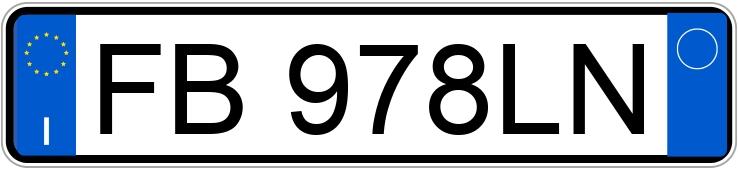 I

FB 978LN